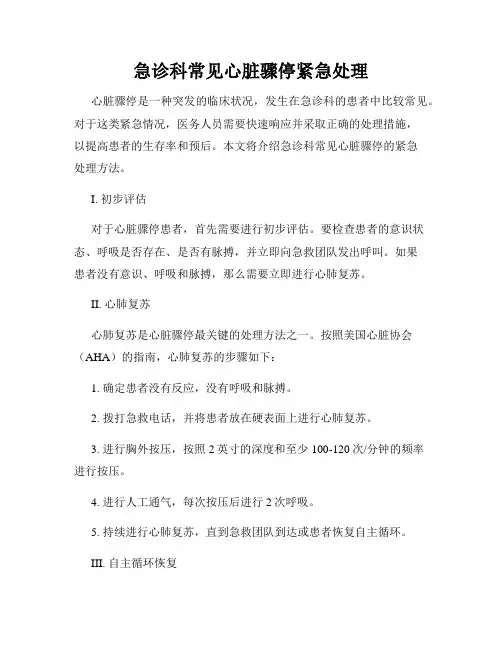 急诊科常见心脏骤停紧急处理

心脏骤停是一种突发的临床状况，发生在急诊科的患者中比较常见。对于这类紧急情况，医务人员需要快速响应并采取正确的处理措施，以提高患者的生存率和预后。本文将介绍急诊科常见心脏骤停的紧急处理方法。

I. 初步评估

对于心脏骤停患者，首先需要进行初步评估。要检查患者的意识状态、呼吸是否存在、是否有脉搏，并立即向急救团队发出呼叫。如果患者没有意识、呼吸和脉搏，那么需要立即进行心肺复苏。

II. 心肺复苏

心肺复苏是心脏骤停最关键的处理方法之一。按照美国心脏协会（AHA）的指南，心肺复苏的步骤如下：

1. 确定患者没有反应，没有呼吸和脉搏。

2. 拨打急救电话，并将患者放在硬表面上进行心肺复苏。

3. 进行胸外按压，按照 2 英寸的深度和至少 100-120 次/分钟的频率进行按压。

4. 进行人工通气，每次按压后进行 2 次呼吸。

5. 持续进行心肺复苏，直到急救团队到达或患者恢复自主循环。

III. 自主循环恢复